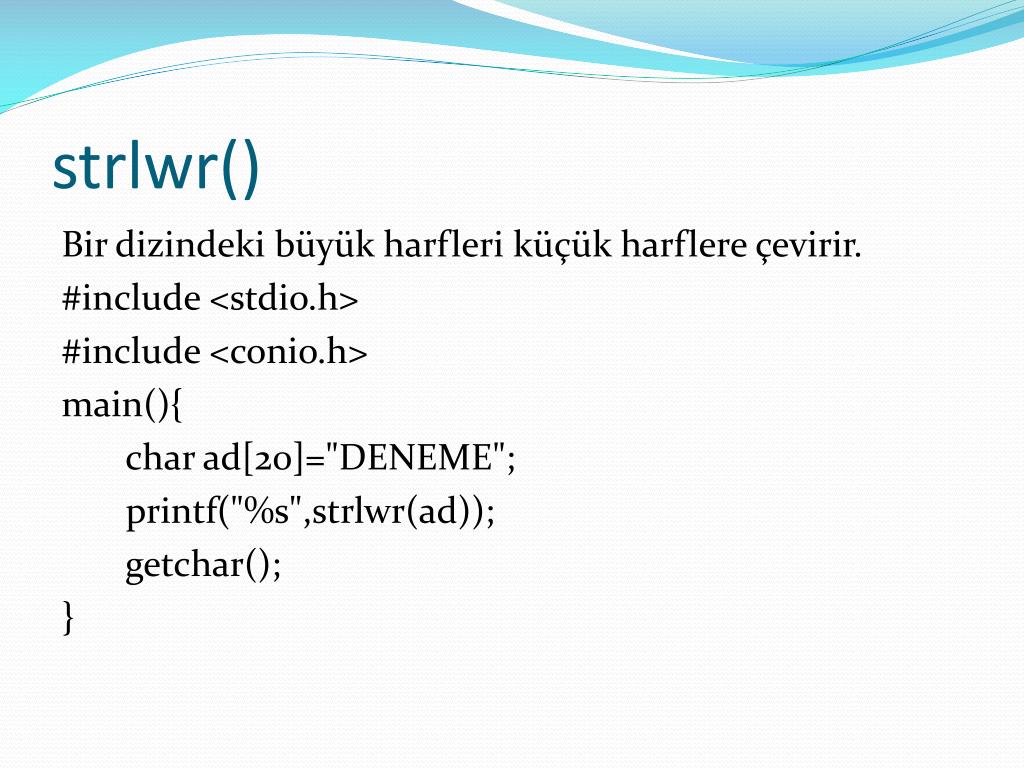 strlwr()

Bir dizindeki büyük harfleri küçük harflere çevirir.
#include <stdio.h>
#include <conio.h>
main(){
char ad[20]="DENEME";
printf("%s",strlwr(ad));
getchar();
}